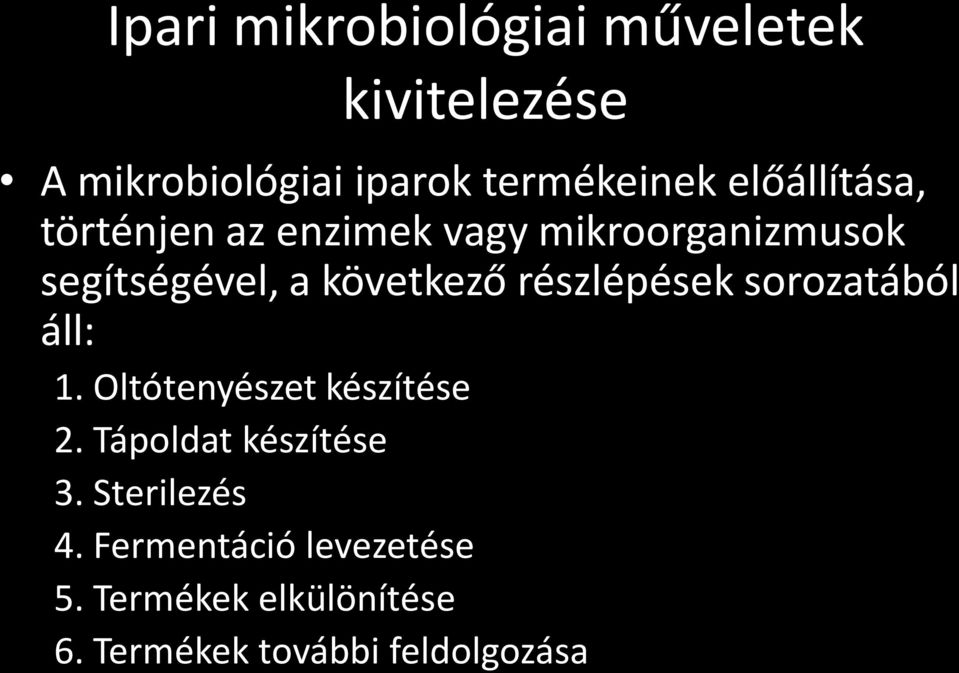 Ipari mikrobiológiai műveletek kivitelezése

• A mikrobiológiai iparok termékeinek előállítása, történjen az enzimek vagy mikroorganizmusok segítségével, a következő részlépések sorozatából áll:

1. Oltótenyészet készítése
2. Tápoldat készítése
3. Sterilezés
4. Fermentáció levezetése
5. Termékek elkülönítése
6. Termékek további feldolgozása